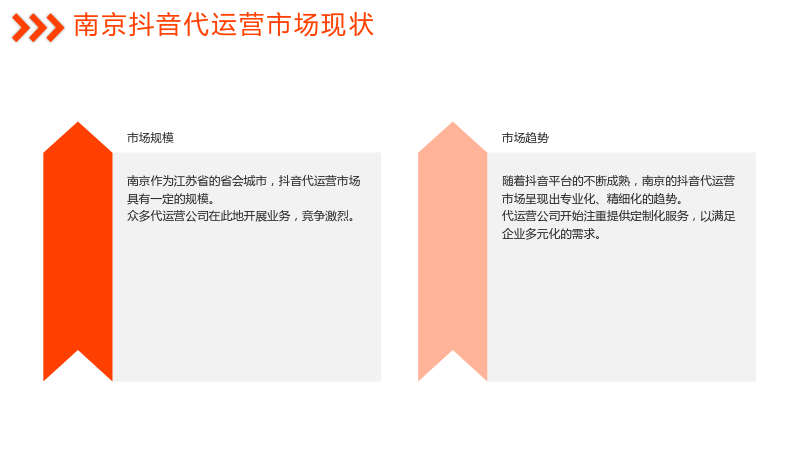 南京抖音代运营市场现状

市场规模

南京作为江苏省的省会城市，抖音代运营市场具有一定的规模。
众多代运营公司在此地开展业务，竞争激烈。

市场趋势

随着抖音平台的不断成熟，南京的抖音代运营市场呈现出专业化、精细化的趋势。
代运营公司开始注重提供定制化服务，以满足企业多元化的需求。